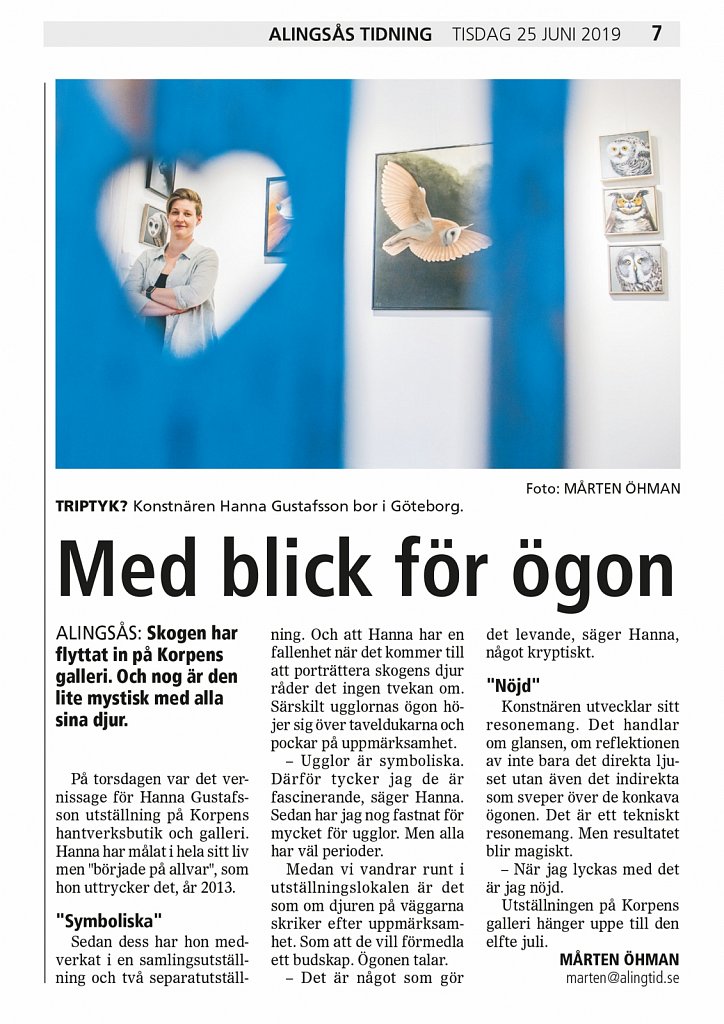 ALINGSÅS TIDNING TISDAG 25 JUNI 2019 7

Foto: MÅRTEN ÖHMAN

TRIPTYK? Konstnären Hanna Gustafsson bor i Göteborg.

Med blick för ögon

ALINGSÅS: Skogen har flyttat in på Korpens galleri. Och nog är den lite mystisk med alla sina djur.

På torsdagen var det vernissage för Hanna Gustafsson utställning på Korpens hantverksbutik och galleri. Hanna har målat i hela sitt liv men "började på allvar", som hon uttrycker det, år 2013.

"Symboliska"

Sedan dess har hon medverkat i en samlingsutställning och två separatutställning. Och att Hanna har en fallenhet när det kommer till att porträttera skogens djur råder det ingen tvekan om. Särskilt ugglornas ögon höjer sig över taveldukarna och pockar på uppmärksamhet.

– Ugglor är symboliska. Därför tycker jag de är fascinerande, säger Hanna. Sedan har jag nog fastnat för mycket för ugglor. Men alla har väl perioder.

Medan vi vandrar runt i utställningslokalen är det som om djuren på väggarna skriker efter uppmärksamhet. Som att de vill förmedla ett budskap. Ögonen talar.

– Det är något som gör det levande, säger Hanna, något kryptiskt.

"Nöjd"

Konstnären utvecklar sitt resonemang. Det handlar om glansen, om reflektionen av inte bara det direkta ljuset utan även det indirekta som sveper över de konkava ögonen. Det är ett tekniskt resonemang. Men resultatet blir magiskt.

– När jag lyckas med det är jag nöjd.

Utställningen på Korpens galleri hänger uppe till den elfte juli.

MÅRTEN ÖHMAN
marten@alingtid.se